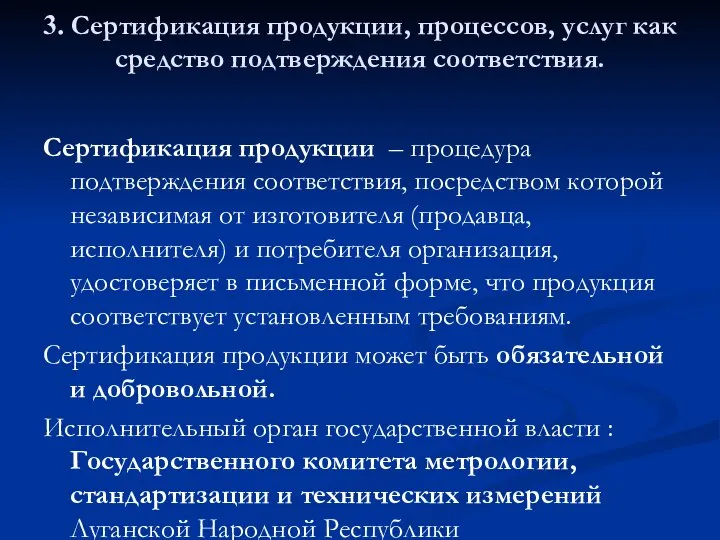 3. Сертификация продукции, процессов, услуг как средство подтверждения соответствия.

Сертификация продукции – процедура подтверждения соответствия, посредством которой независимая от изготовителя (продавца, исполнителя) и потребителя организация, удостоверяет в письменной форме, что продукция соответствует установленным требованиям.

Сертификация продукции может быть обязательной и добровольной.

Исполнительный орган государственной власти : Государственного комитета метрологии, стандартизации и технических измерений Луганской Народной Республики